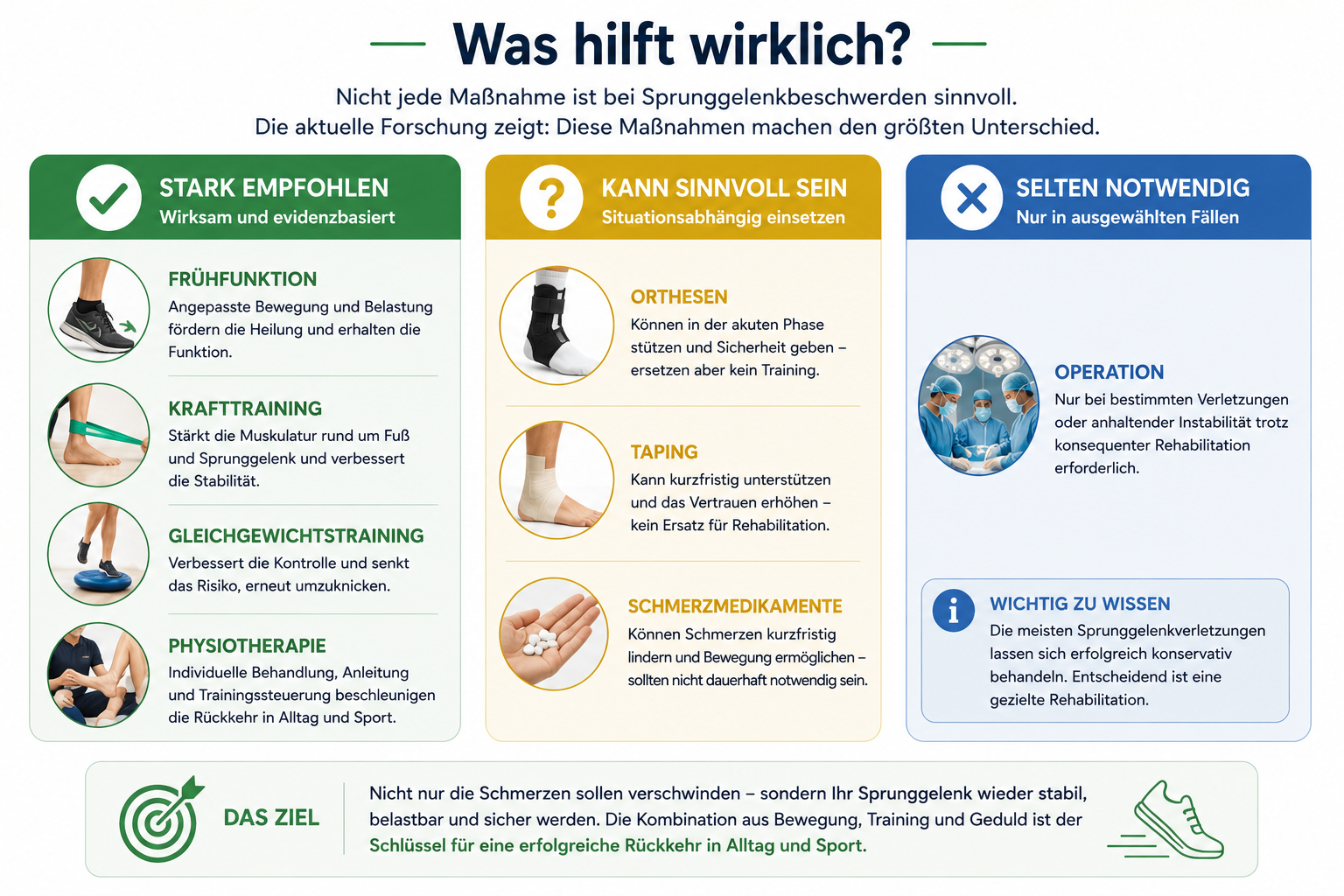 Was hilft wirklich?

Nicht jede Maßnahme ist bei Sprunggelenkbeschwerden sinnvoll.
Die aktuelle Forschung zeigt: Diese Maßnahmen machen den größten Unterschied.

STARK EMPFOHLEN
Wirksam und evidenzbasiert

FRÜHFUNKTION
Angepasste Bewegung und Belastung fördern die Heilung und erhalten die Funktion.

KRAFTTRAINING
Stärkt die Muskulatur rund um Fuß und Sprunggelenk und verbessert die Stabilität.

GLEICHGEWICHTSTRAINING
Verbessert die Kontrolle und senkt das Risiko, erneut umzuknicken.

PHYSIOTHERAPIE
Individuelle Behandlung, Anleitung und Trainingssteuerung beschleunigen die Rückkehr in Alltag und Sport.

KANN SINNVOLL SEIN
Situationsabhängig einsetzen

ORTHESEN
Können in der akuten Phase stützen und Sicherheit geben – ersetzen aber kein Training.

TAPING
Kann kurzfristig unterstützen und das Vertrauen erhöhen – kein Ersatz für Rehabilitation.

SCHMERZMEDIKAMENTE
Können Schmerzen kurzfristig lindern und Bewegung ermöglichen – sollten nicht dauerhaft notwendig sein.

SELTEN NOTWENDIG
Nur in ausgewählten Fällen

OPERATION
Nur bei bestimmten Verletzungen oder anhaltender Instabilität trotz konsequenter Rehabilitation erforderlich.

WICHTIG ZU WISSEN
Die meisten Sprunggelenkverletzungen lassen sich erfolgreich konservativ behandeln. Entscheidend ist eine gezielte Rehabilitation.

DAS ZIEL
Nicht nur die Schmerzen sollen verschwinden – sondern Ihr Sprunggelenk wieder stabil, belastbar und sicher werden. Die Kombination aus Bewegung, Training und Geduld ist der Schlüssel für eine erfolgreiche Rückkehr in Alltag und Sport.